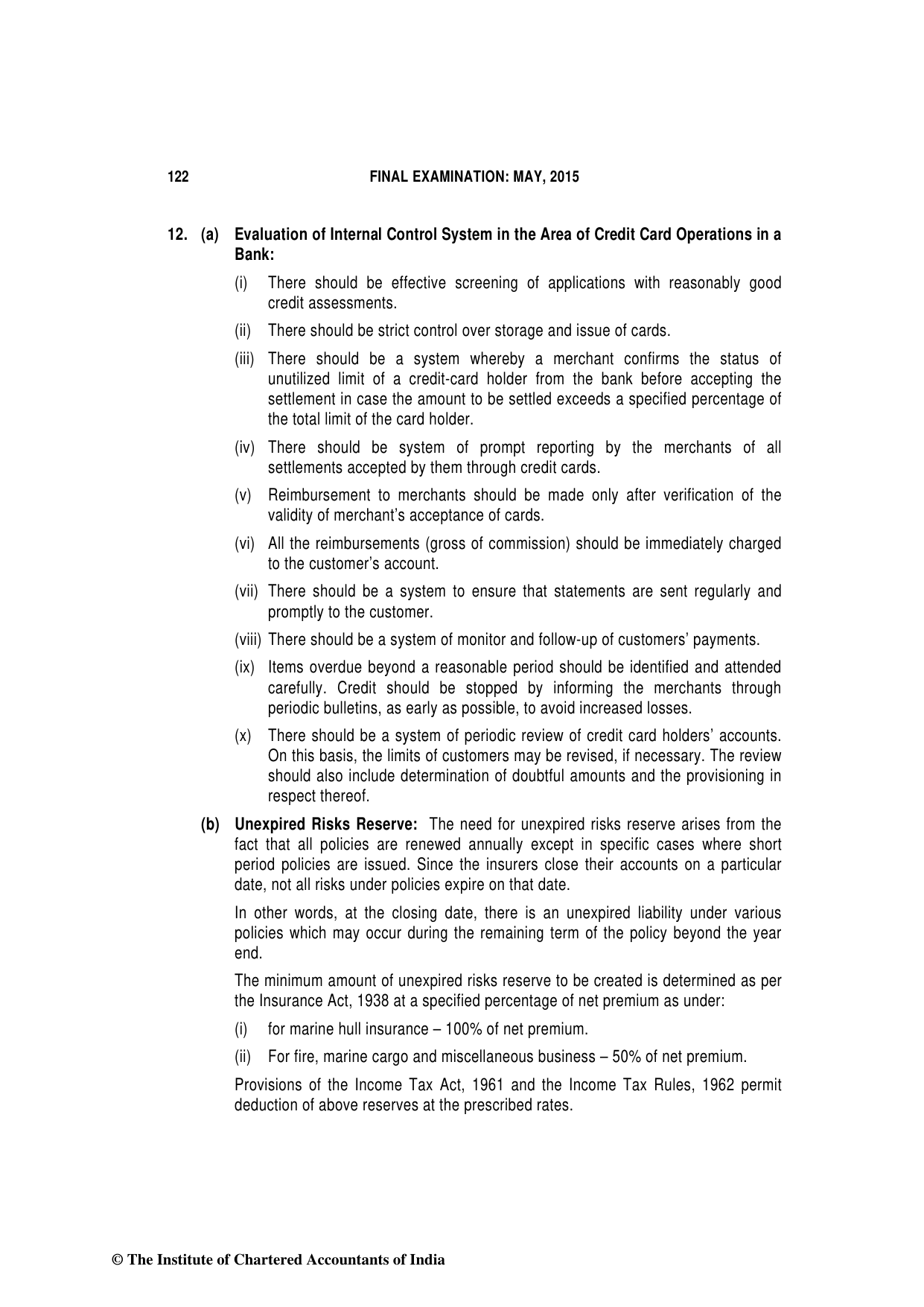 122 FINAL EXAMINATION: MAY, 2015

12. (a) Evaluation of Internal Control System in the Area of Credit Card Operations in a Bank:

(i) There should be effective screening of applications with reasonably good credit assessments.

(ii) There should be strict control over storage and issue of cards.

(iii) There should be a system whereby a merchant confirms the status of unutilized limit of a credit-card holder from the bank before accepting the settlement in case the amount to be settled exceeds a specified percentage of the total limit of the card holder.

(iv) There should be system of prompt reporting by the merchants of all settlements accepted by them through credit cards.

(v) Reimbursement to merchants should be made only after verification of the validity of merchant's acceptance of cards.

(vi) All the reimbursements (gross of commission) should be immediately charged to the customer's account.

(vii) There should be a system to ensure that statements are sent regularly and promptly to the customer.

(viii) There should be a system of monitor and follow-up of customers' payments.

(ix) Items overdue beyond a reasonable period should be identified and attended carefully. Credit should be stopped by informing the merchants through periodic bulletins, as early as possible, to avoid increased losses.

(x) There should be a system of periodic review of credit card holders' accounts. On this basis, the limits of customers may be revised, if necessary. The review should also include determination of doubtful amounts and the provisioning in respect thereof.

(b) Unexpired Risks Reserve: The need for unexpired risks reserve arises from the fact that all policies are renewed annually except in specific cases where short period policies are issued. Since the insurers close their accounts on a particular date, not all risks under policies expire on that date.

In other words, at the closing date, there is an unexpired liability under various policies which may occur during the remaining term of the policy beyond the year end.

The minimum amount of unexpired risks reserve to be created is determined as per the Insurance Act, 1938 at a specified percentage of net premium as under:

(i) for marine hull insurance – 100% of net premium.

(ii) For fire, marine cargo and miscellaneous business – 50% of net premium.

Provisions of the Income Tax Act, 1961 and the Income Tax Rules, 1962 permit deduction of above reserves at the prescribed rates.

© The Institute of Chartered Accountants of India